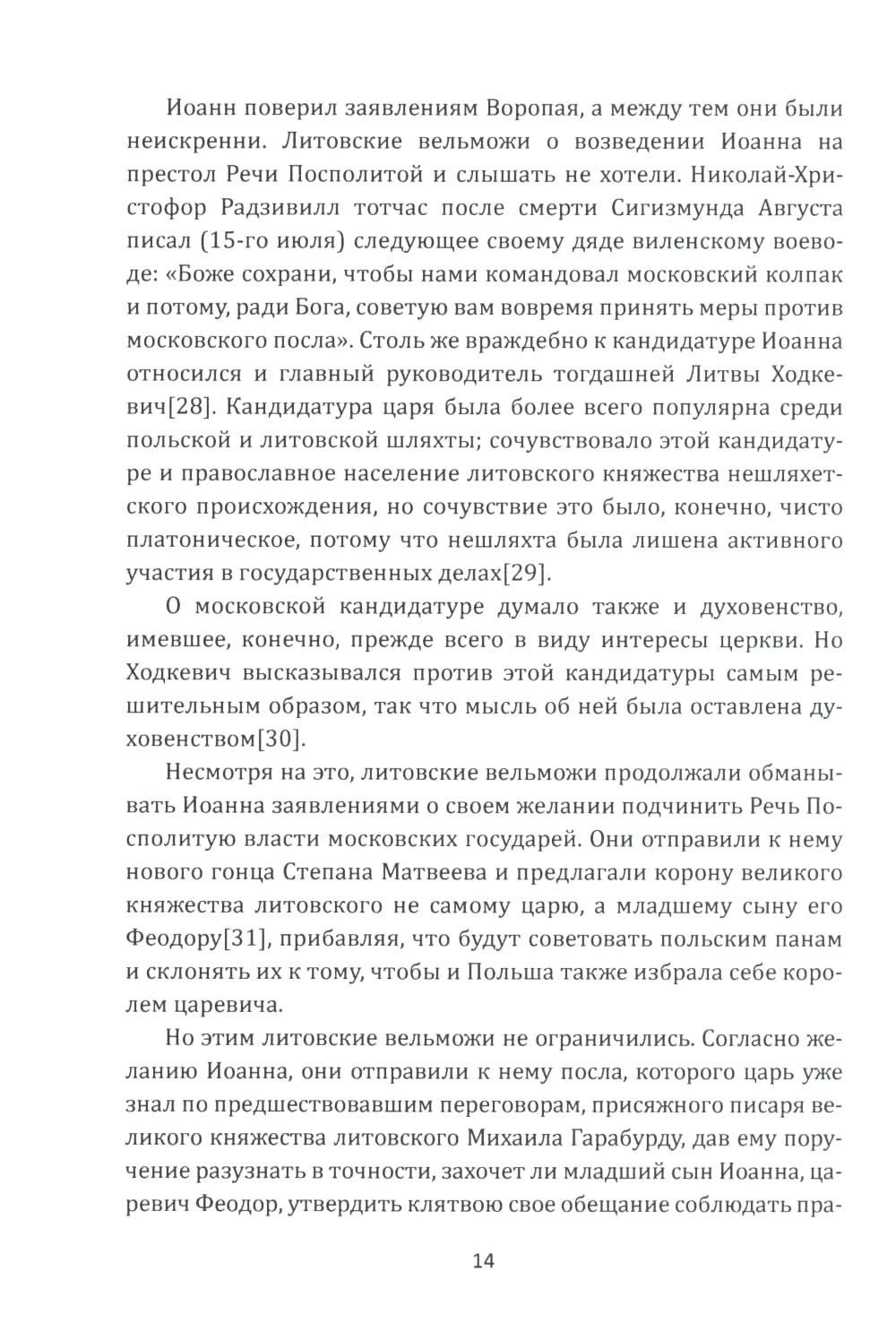 Иоанн поверил заявлениям Воропая, а между тем они были неискренни. Литовские вельможи о возведении Иоанна на престол Речи Посполитой и слышать не хотели. Николай-Христофор Радзивилл тотчас после смерти Сигизмунда Августа писал (15-го июля) следующее своему дяде виленскому воеводе: «Боже сохрани, чтобы нами командовал московский колпак и потому, ради Бога, советую вам вовремя принять меры против московского посла». Столь же враждебно к кандидатуре Иоанна относился и главный руководитель тогдашней Литвы Ходкевич[28]. Кандидатура царя была более всего популярна среди польской и литовской шляхты; сочувствовало этой кандидатуре и православное население литовского княжества нешляхетского происхождения, но сочувствие это было, конечно, чисто платоническое, потому что нешляхта была лишена активного участия в государственных делах[29].

О московской кандидатуре думало также и духовенство, имевшее, конечно, прежде всего в виду интересы церкви. Но Ходкевич высказывался против этой кандидатуры самым решительным образом, так что мысль об ней была оставлена духовенством[30].

Несмотря на это, литовские вельможи продолжали обманывать Иоанна заявлениями о своем желании подчинить Речь Посполитую власти московских государей. Они отправили к нему нового гонца Степана Матвеева и предлагали корону великого княжества литовского не самому царю, а младшему сыну его Феодору[31], прибавляя, что будут советовать польским панам и склонять их к тому, чтобы и Польша также избрала себе королем царевича.

Но этим литовские вельможи не ограничились. Согласно желанию Иоанна, они отправили к нему посла, которого царь уже знал по предшествовавшим переговорам, присяжного писаря великого княжества литовского Михаила Гарабурду, дав ему поручение разузнать в точности, захочет ли младший сын Иоанна, царевич Феодор, утвердить клятвою свое обещание соблюдать пра-

14